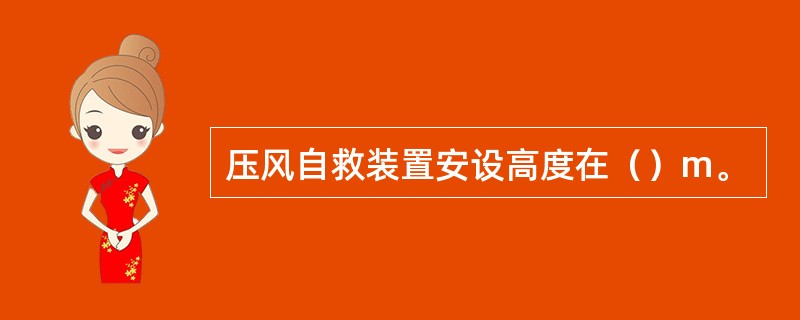 压风自救装置安设高度在（）m。